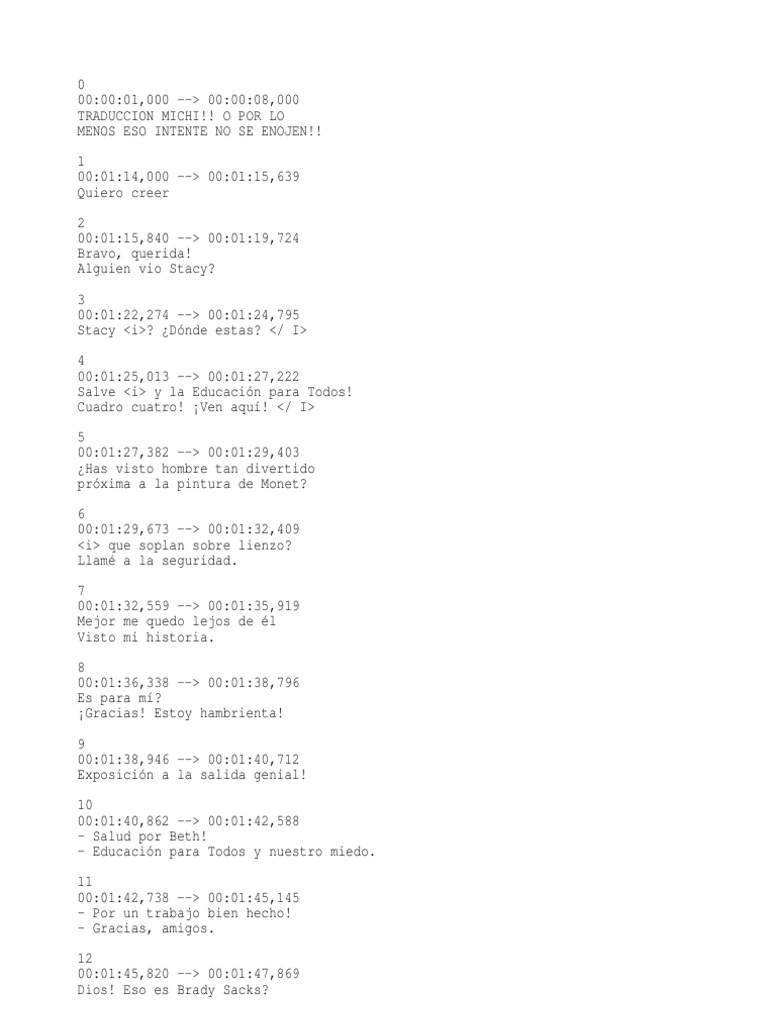 0
00:00:01,000 --> 00:00:08,000
TRADUCCION MICHI!! O POR LO
MENOS ESO INTENTE NO SE ENOJEN!!

1
00:01:14,000 --> 00:01:15,639
Quiero creer

2
00:01:15,840 --> 00:01:19,724
Bravo, querida!
Alguien vio Stacy?

3
00:01:22,274 --> 00:01:24,795
Stacy <i>? ¿Dónde estas? </ I>

4
00:01:25,013 --> 00:01:27,222
Salve <i> y la Educación para Todos!
Cuadro cuatro! ¡Ven aquí! </ I>

5
00:01:27,382 --> 00:01:29,403
¿Has visto hombre tan divertido
próxima a la pintura de Monet?

6
00:01:29,673 --> 00:01:32,409
<i> que soplan sobre lienzo?
Llamé a la seguridad.

7
00:01:32,559 --> 00:01:35,919
Mejor me quedo lejos de él
Visto mi historia.

8
00:01:36,338 --> 00:01:38,796
Es para mí?
¡Gracias! Estoy hambrienta!

9
00:01:38,946 --> 00:01:40,712
Exposición a la salida genial!

10
00:01:40,862 --> 00:01:42,588
- Salud por Beth!
- Educación para Todos y nuestro miedo.

11
00:01:42,738 --> 00:01:45,145
- Por un trabajo bien hecho!
- Gracias, amigos.

12
00:01:45,820 --> 00:01:47,869
Dios! Eso es Brady Sacks?